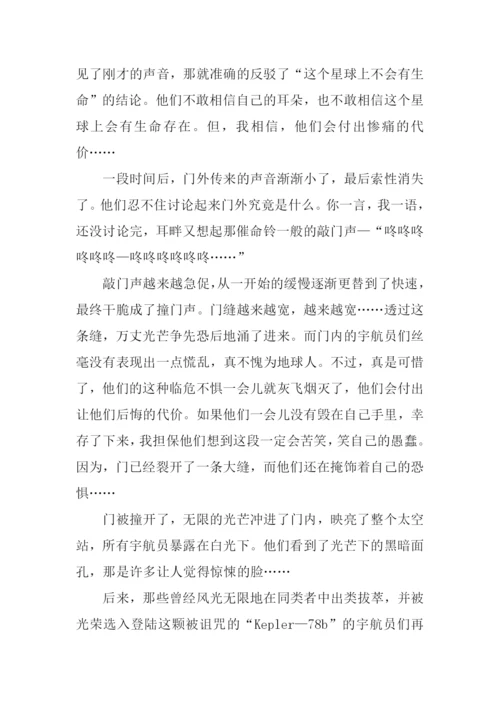 见了刚才的声音，那就准确的反驳了“这个星球上不会有生命”的结论。他们不敢相信自己的耳朵，也不敢相信这个星球上会有生命存在。但，我相信，他们会付出惨痛的代价……

一段时间后，门外传来的声音渐渐小了，最后索性消失了。他们忍不住讨论起来门外究竟是什么。你一言，我一语，还没讨论完，耳畔又想起那催命铃一般的敲门声—“咚咚咚咚咚咚—咚咚咚咚咚咚……”

敲门声越来越急促，从一开始的缓慢逐渐更替到了快速，最终干脆成了撞门声。门缝越来越宽，越来越宽……透过这条缝，万丈光芒争先恐后地涌了进来。而门内的宇航员们丝毫没有表现出一点慌乱，真不愧为地球人。不过，真是可惜了，他们的这种临危不惧一会儿就灰飞烟灭了，他们会付出让他们后悔的代价。如果他们一会儿没有毁在自己手里，幸存了下来，我担保他们想到这段一定会苦笑，笑自己的愚蠢。因为，门已经裂开了一条大缝，而他们还在掩饰着自己的恐惧……

门被撞开了，无限的光芒冲进了门内，映亮了整个太空站，所有宇航员暴露在白光下。他们看到了光芒下的黑暗面孔，那是许多让人觉得惊悚的脸……

后来，那些曾经风光无限地在同类者中出类拔萃，并被光荣选入登陆这颗被诅咒的“Kepler—78b”的宇航员们再